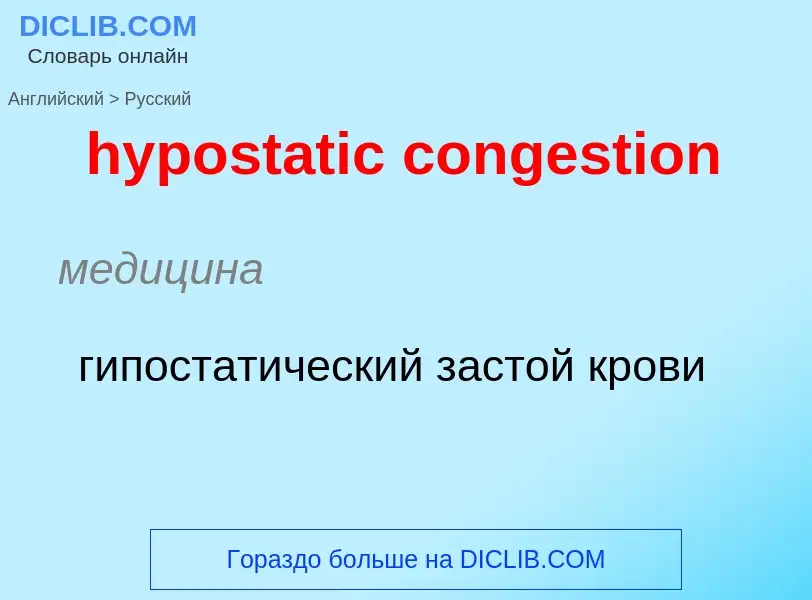 DICLIB.COM
Словарь онлайн

Английский > Русский

hypostatic congestion

медицина

гипостатический застой крови

Гораздо больше на DICLIB.COM